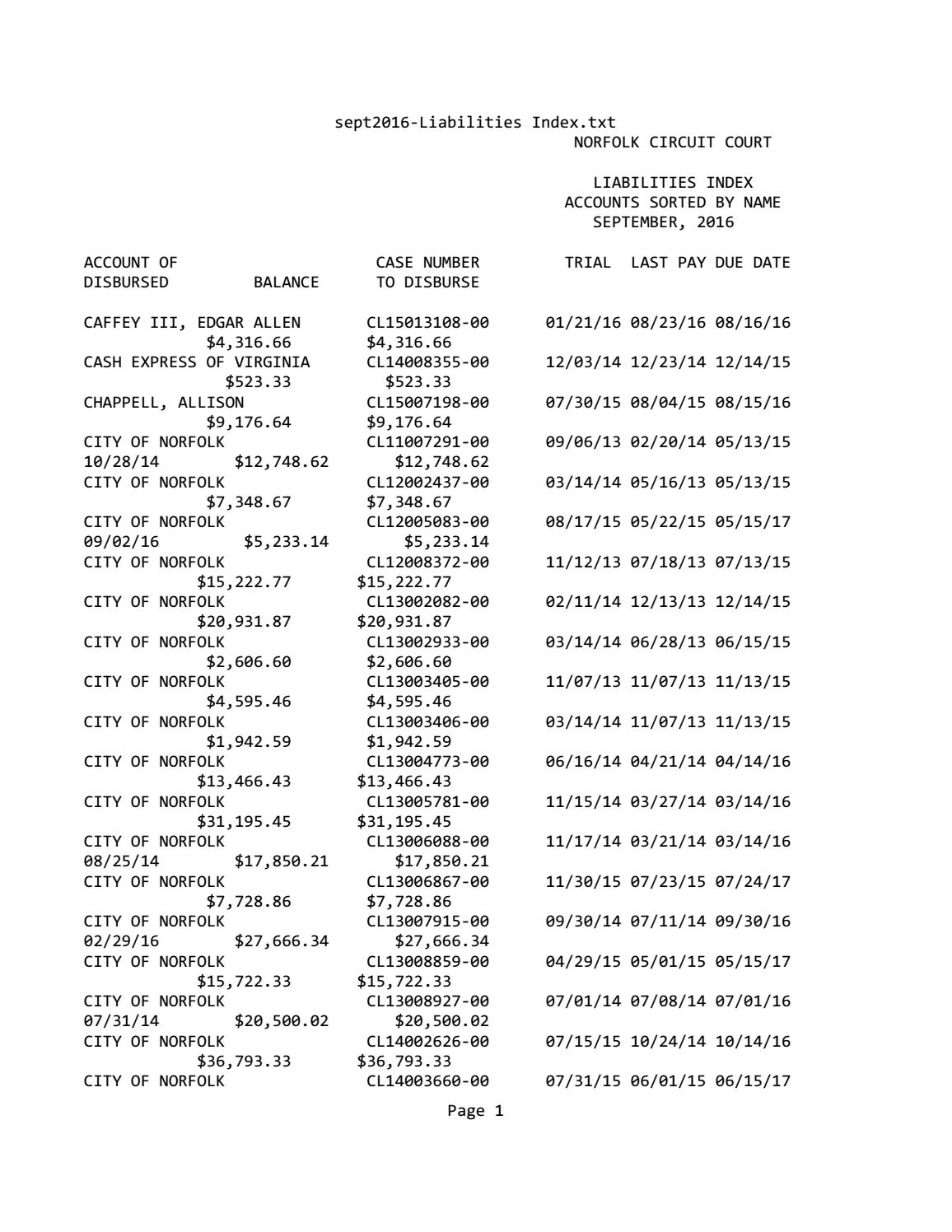 sept2016-Liabilities Index.txt
NORFOLK CIRCUIT COURT

LIABILITIES INDEX
ACCOUNTS SORTED BY NAME
SEPTEMBER, 2016

ACCOUNT OF CASE NUMBER TRIAL LAST PAY DUE DATE
DISBURSED BALANCE TO DISBURSE

CAFFEY III, EDGAR ALLEN CL15013108-00 01/21/16 08/23/16 08/16/16
$4,316.66 $4,316.66
CASH EXPRESS OF VIRGINIA CL14008355-00 12/03/14 12/23/14 12/14/15
$523.33 $523.33
CHAPPELL, ALLISON CL15007198-00 07/30/15 08/04/15 08/15/16
$9,176.64 $9,176.64
CITY OF NORFOLK CL11007291-00 09/06/13 02/20/14 05/13/15
10/28/14 $12,748.62 $12,748.62
CITY OF NORFOLK CL12002437-00 03/14/14 05/16/13 05/13/15
$7,348.67 $7,348.67
CITY OF NORFOLK CL12005083-00 08/17/15 05/22/15 05/15/17
09/02/16 $5,233.14 $5,233.14
CITY OF NORFOLK CL12008372-00 11/12/13 07/18/13 07/13/15
$15,222.77 $15,222.77
CITY OF NORFOLK CL13002082-00 02/11/14 12/13/13 12/14/15
$20,931.87 $20,931.87
CITY OF NORFOLK CL13002933-00 03/14/14 06/28/13 06/15/15
$2,606.60 $2,606.60
CITY OF NORFOLK CL13003405-00 11/07/13 11/07/13 11/13/15
$4,595.46 $4,595.46
CITY OF NORFOLK CL13003406-00 03/14/14 11/07/13 11/13/15
$1,942.59 $1,942.59
CITY OF NORFOLK CL13004773-00 06/16/14 04/21/14 04/14/16
$13,466.43 $13,466.43
CITY OF NORFOLK CL13005781-00 11/15/14 03/27/14 03/14/16
$31,195.45 $31,195.45
CITY OF NORFOLK CL13006088-00 11/17/14 03/21/14 03/14/16
08/25/14 $17,850.21 $17,850.21
CITY OF NORFOLK CL13006867-00 11/30/15 07/23/15 07/24/17
$7,728.86 $7,728.86
CITY OF NORFOLK CL13007915-00 09/30/14 07/11/14 09/30/16
02/29/16 $27,666.34 $27,666.34
CITY OF NORFOLK CL13008859-00 04/29/15 05/01/15 05/15/17
$15,722.33 $15,722.33
CITY OF NORFOLK CL13008927-00 07/01/14 07/08/14 07/01/16
07/31/14 $20,500.02 $20,500.02
CITY OF NORFOLK CL14002626-00 07/15/15 10/24/14 10/14/16
$36,793.33 $36,793.33
CITY OF NORFOLK CL14003660-00 07/31/15 06/01/15 06/15/17

Page 1